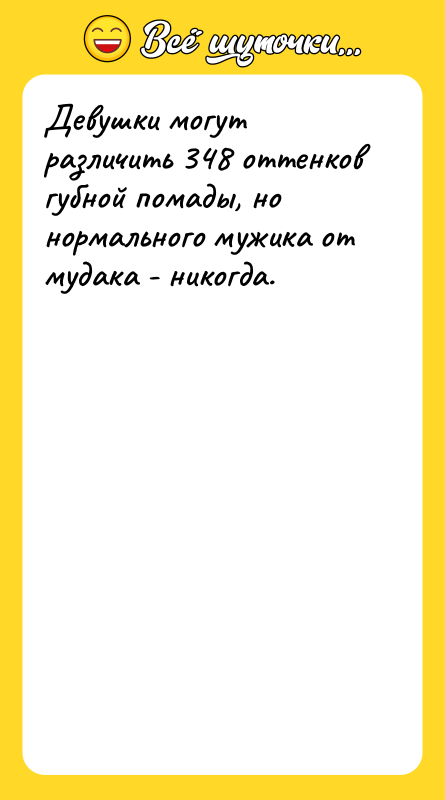 Всё шуточки...

Девушки могут различить 348 оттенков губной помады, но нормального мужика от мудака - никогда.